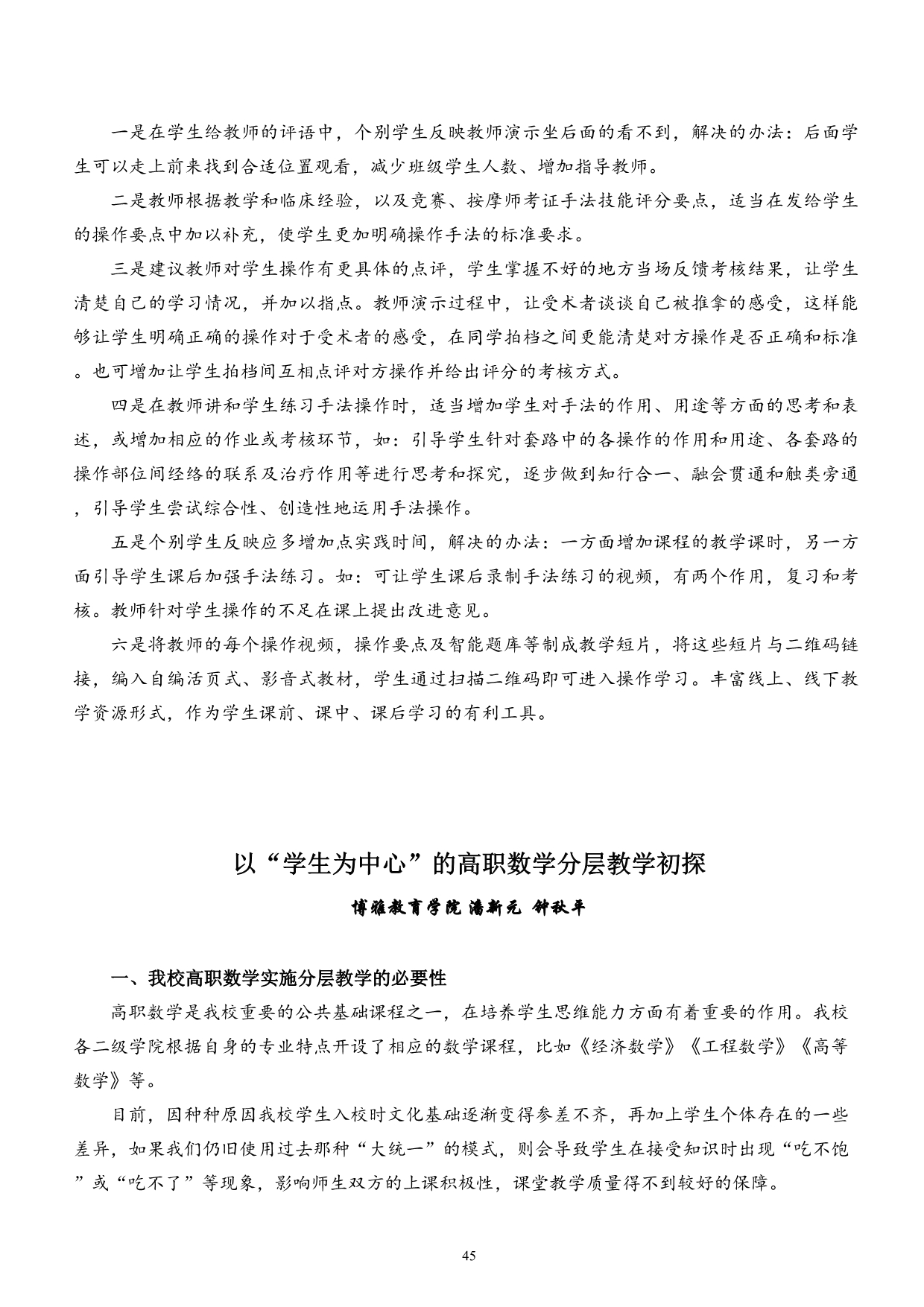 一是在学生给教师的评语中，个别学生反映教师演示坐后面的看不到，解决的办法：后面学生可以走上前来找到合适位置观看，减少班级学生人数、增加指导教师。

二是教师根据教学和临床经验，以及竞赛、按摩师考证手法技能评分要点，适当在发给学生的操作要点中加以补充，使学生更加明确操作手法的标准要求。

三是建议教师对学生操作有更具体的点评，学生掌握不好的地方当场反馈考核结果，让学生清楚自己的学习情况，并加以指点。教师演示过程中，让受术者谈谈自己被推拿的感受，这样能够让学生明确正确的操作对于受术者的感受，在同学拍档之间更能清楚对方操作是否正确和标准。也可增加让学生拍档间互相点评对方操作并给出评分的考核方式。

四是在教师讲和学生练习手法操作时，适当增加学生对手法的作用、用途等方面的思考和表述，或增加相应的作业或考核环节，如：引导学生针对套路中的各操作的作用和用途、各套路的操作部位间经络的联系及治疗作用等进行思考和探究，逐步做到知行合一、融会贯通和触类旁通，引导学生尝试综合性、创造性地运用手法操作。

五是个别学生反映应多增加点实践时间，解决的办法：一方面增加课程的教学课时，另一方面引导学生课后加强手法练习。如：可让学生课后录制手法练习的视频，有两个作用，复习和考核。教师针对学生操作的不足在课上提出改进意见。

六是将教师的每个操作视频，操作要点及智能题库等制成教学短片，将这些短片与二维码链接，编入自编活页式、影音式教材，学生通过扫描二维码即可进入操作学习。丰富线上、线下教学资源形式，作为学生课前、课中、课后学习的有利工具。

以“学生为中心”的高职数学分层教学初探

博雅教育学院 潘新元 钟秋平

一、我校高职数学实施分层教学的必要性

高职数学是我校重要的公共基础课程之一，在培养学生思维能力方面有着重要的作用。我校各二级学院根据自身的专业特点开设了相应的数学课程，比如《经济数学》《工程数学》《高等数学》等。

目前，因种种原因我校学生入校时文化基础逐渐变得参差不齐，再加上学生个体存在的一些差异，如果我们仍旧使用过去那种“大统一”的模式，则会导致学生在接受知识时出现“吃不饱”或“吃不了”等现象，影响师生双方的上课积极性，课堂教学质量得不到较好的保障。

45